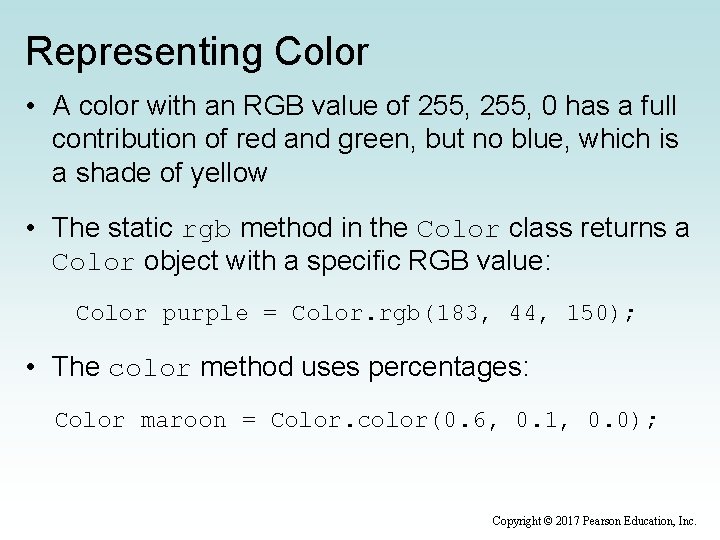 Representing Color

• A color with an RGB value of 255, 255, 0 has a full contribution of red and green, but no blue, which is a shade of yellow

• The static rgb method in the Color class returns a Color object with a specific RGB value:

Color purple = Color.rgb(183, 44, 150);

• The color method uses percentages:

Color maroon = Color.color(0.6, 0.1, 0.0);

Copyright © 2017 Pearson Education, Inc.